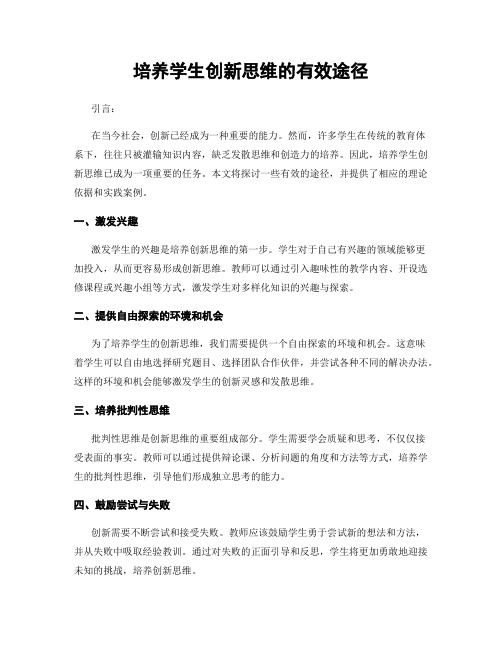 培养学生创新思维的有效途径

引言:

在当今社会，创新已经成为一种重要的能力。然而，许多学生在传统的教育体系下，往往只被灌输知识内容，缺乏发散思维和创造力的培养。因此，培养学生创新思维已成为一项重要的任务。本文将探讨一些有效的途径，并提供了相应的理论依据和实践案例。

一、激发兴趣

激发学生的兴趣是培养创新思维的第一步。学生对于自己有兴趣的领域能够更加投入，从而更容易形成创新思维。教师可以通过引入趣味性的教学内容、开设选修课程或兴趣小组等方式，激发学生对多样化知识的兴趣与探索。

二、提供自由探索的环境和机会

为了培养学生的创新思维，我们需要提供一个自由探索的环境和机会。这意味着学生可以自由地选择研究题目、选择团队合作伙伴，并尝试各种不同的解决办法。这样的环境和机会能够激发学生的创新灵感和发散思维。

三、培养批判性思维

批判性思维是创新思维的重要组成部分。学生需要学会质疑和思考，不仅仅接受表面的事实。教师可以通过提供辩论课、分析问题的角度和方法等方式，培养学生的批判性思维，引导他们形成独立思考的能力。

四、鼓励尝试与失败

创新需要不断尝试和接受失败。教师应该鼓励学生勇于尝试新的想法和方法，并从失败中吸取经验教训。通过对失败的正面引导和反思，学生将更加勇敢地迎接未知的挑战，培养创新思维。